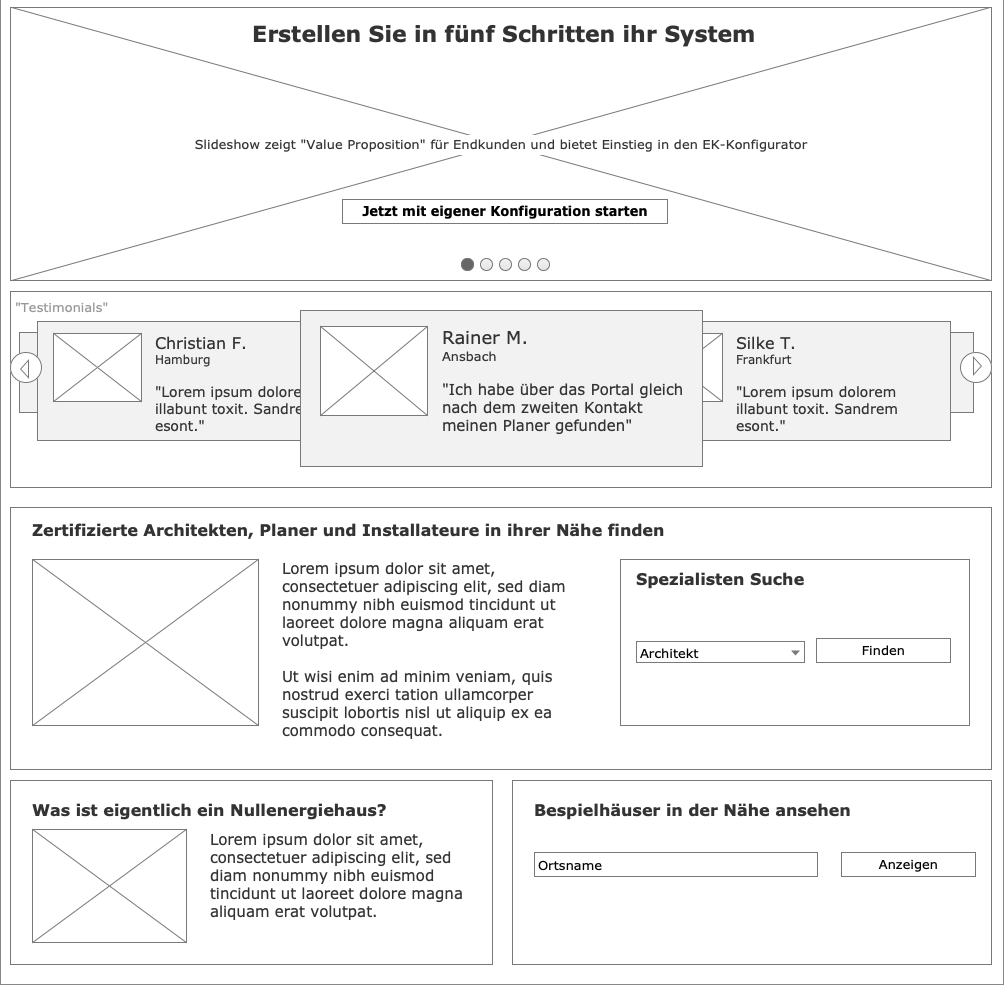 Erstellen Sie in fünf Schritten ihr System

Slideshow zeigt "Value Proposition" für Endkunden und bietet Einstieg in den EK-Konfigurator

Jetzt mit eigener Konfiguration starten

"Testimonials"

Christian F.
Hamburg
"Lorem ipsum dolore illabunt toxit. Sandre esont."

Rainer M.
Ansbach
"Ich habe über das Portal gleich nach dem zweiten Kontakt meinen Planer gefunden"

Silke T.
Frankfurt
"Lorem ipsum dolorem illabunt toxit. Sandrem esont."

Zertifizierte Architekten, Planer und Installateure in ihrer Nähe finden

Lorem ipsum dolor sit amet, consectetuer adipiscing elit, sed diam nonummy nibh euismod tincidunt ut laoreet dolore magna aliquam erat volutpat.

Ut wisi enim ad minim veniam, quis nostrud exerci tation ullamcorper suscipit lobortis nisl ut aliquip ex ea commodo consequat.

Spezialisten Suche

Architekt

Finden

Was ist eigentlich ein Nullenergiehaus?

Lorem ipsum dolor sit amet, consectetuer adipiscing elit, sed diam nonummy nibh euismod tincidunt ut laoreet dolore magna aliquam erat volutpat.

Bespielhäuser in der Nähe ansehen

Ortsname

Anzeigen